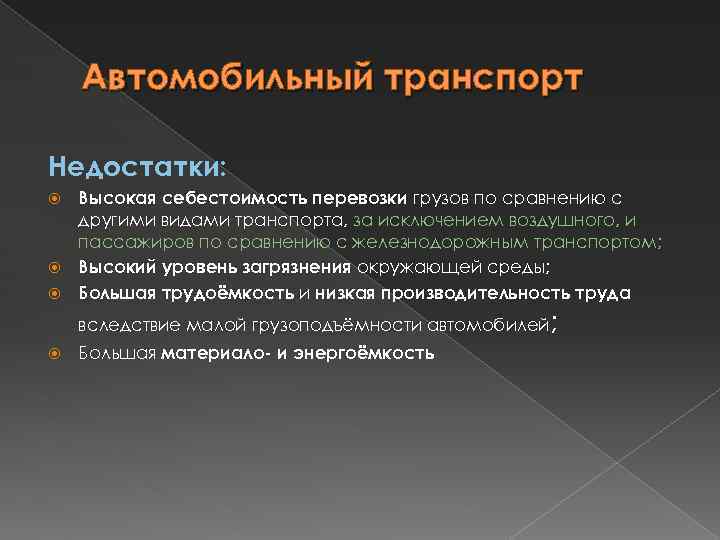 Автомобильный транспорт

Недостатки:

Высокая себестоимость перевозки грузов по сравнению с другими видами транспорта, за исключением воздушного, и пассажиров по сравнению с железнодорожным транспортом;

Высокий уровень загрязнения окружающей среды;

Большая трудоёмкость и низкая производительность труда вследствие малой грузоподъёмности автомобилей;

Большая материало- и энергоёмкость